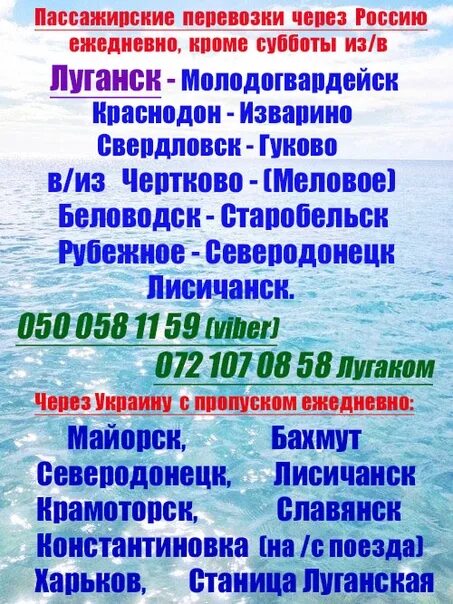 Пассажирские перевозки через Россию ежедневно, кроме субботы из/в

Луганск - Молодогвардейск
Краснодон - Изварино
Свердловск - Гуково
в/из Чертково - (Меловое)
Беловодск - Старобельск
Рубежное - Северодонецк
Лисичанск.

050 058 11 59 (viber)
072 107 08 58 Лугаком

Через Украину с пропуском ежедневно:

Майорск, Бахмут
Северодонецк, Лисичанск
Крамоторск, Славянск
Константиновка (на /с поезда)
Харьков, Станица Луганская